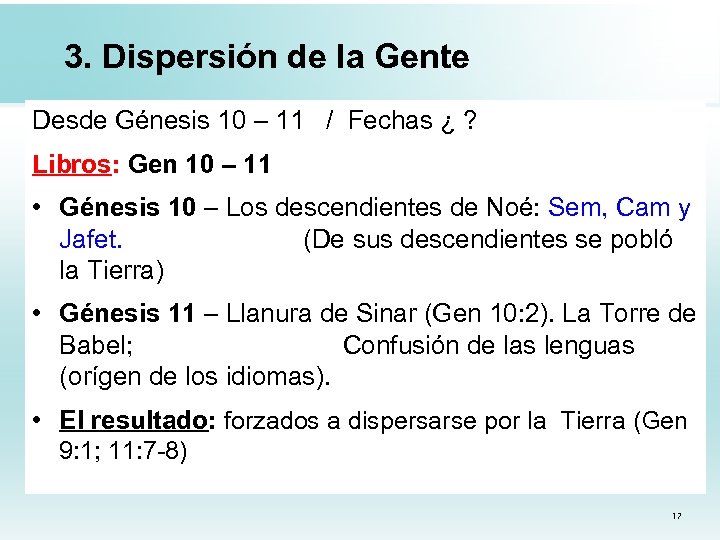 3. Dispersión de la Gente

Desde Génesis 10 – 11 / Fechas ¿ ?

Libros: Gen 10 – 11

• Génesis 10 – Los descendientes de Noé: Sem, Cam y Jafet. (De sus descendientes se pobló la Tierra)

• Génesis 11 – Llanura de Sinar (Gen 10:2). La Torre de Babel; Confusión de las lenguas (orígen de los idiomas).

• El resultado: forzados a dispersarse por la Tierra (Gen 9:1; 11:7-8)

17